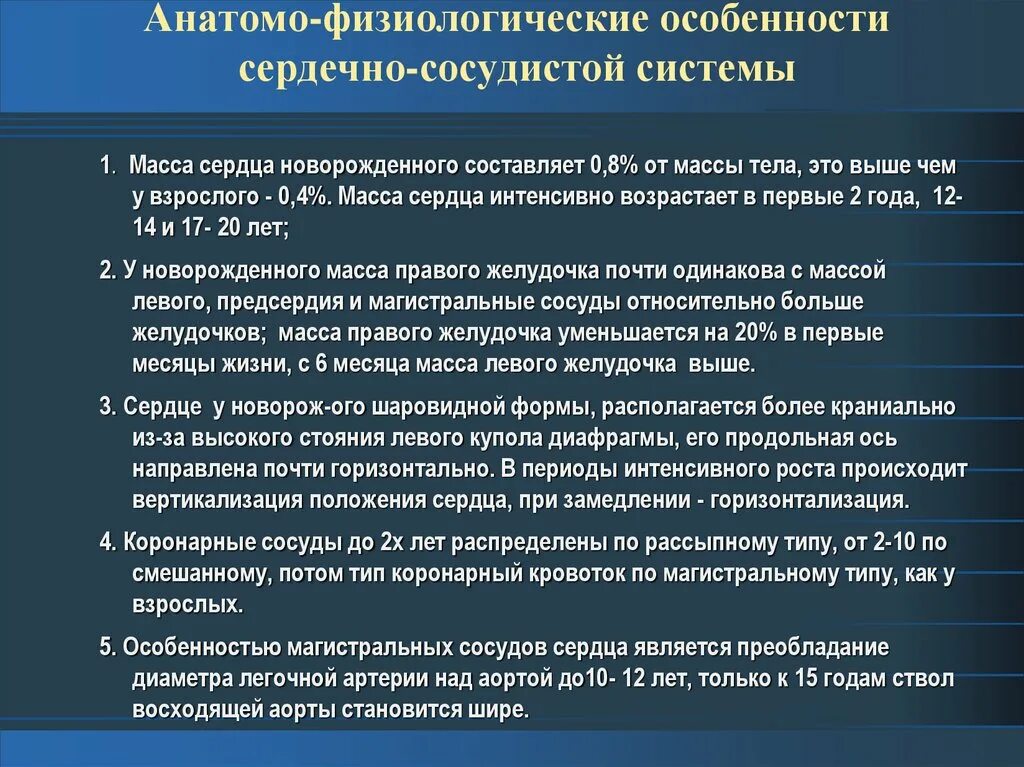 Анатомо-физиологические особенности сердечно-сосудистой системы

1. Масса сердца новорожденного составляет 0,8% от массы тела, это выше чем у взрослого - 0,4%. Масса сердца интенсивно возрастает в первые 2 года, 12-14 и 17- 20 лет;

2. У новорожденного масса правого желудочка почти одинакова с массой левого, предсердия и магистральные сосуды относительно больше желудочков; масса правого желудочка уменьшается на 20% в первые месяцы жизни, с 6 месяца масса левого желудочка выше.

3. Сердце у новорож-ого шаровидной формы, располагается более краниально из-за высокого стояния левого купола диафрагмы, его продольная ось направлена почти горизонтально. В периоды интенсивного роста происходит вертикализация положения сердца, при замедлении - горизонтализация.

4. Коронарные сосуды до 2х лет распределены по рассыпному типу, от 2-10 по смешанному, потом тип коронарный кровоток по магистральному типу, как у взрослых.

5. Особенностью магистральных сосудов сердца является преобладание диаметра легочной артерии над аортой до10- 12 лет, только к 15 годам ствол восходящей аорты становится шире.